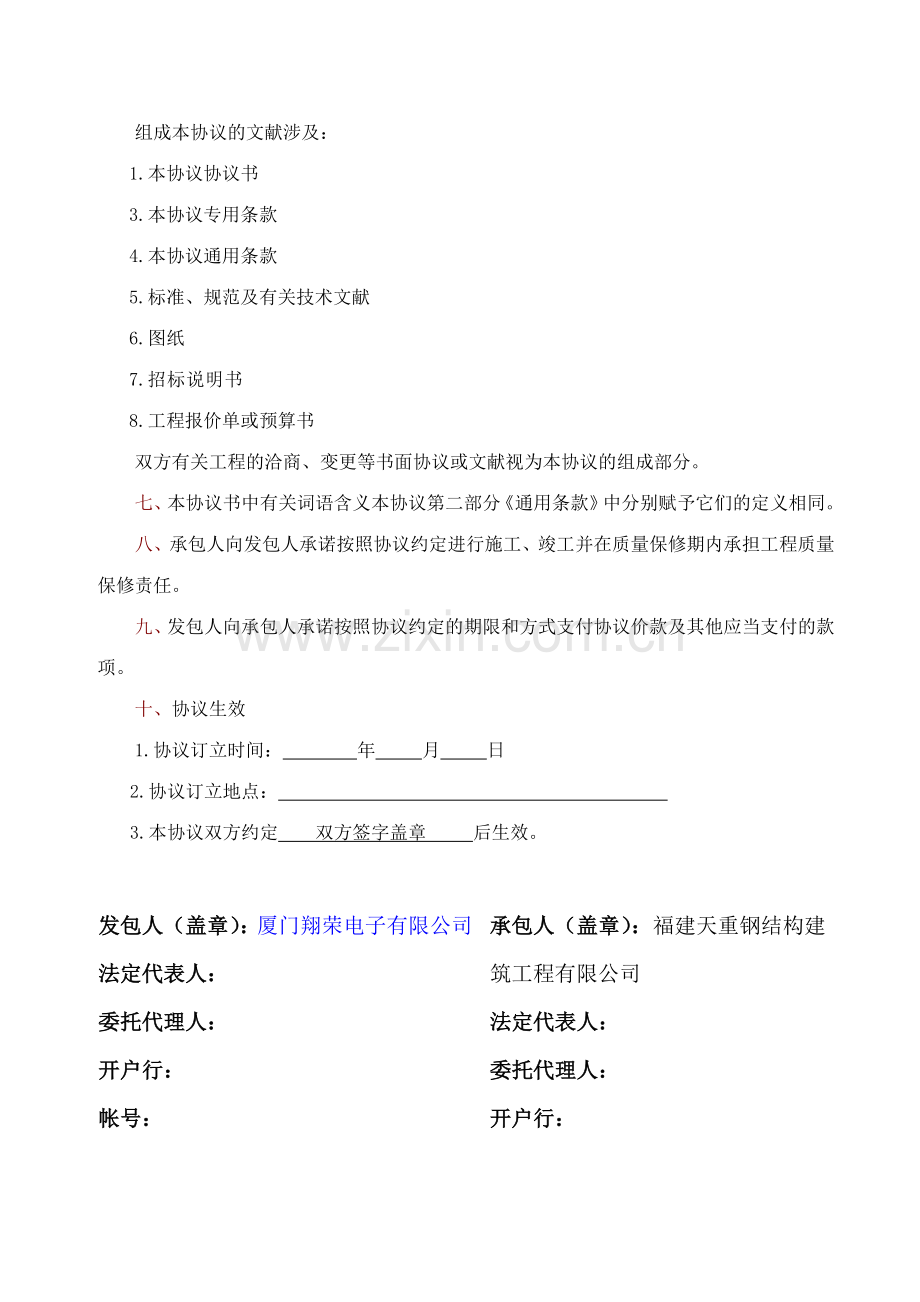 组成本协议的文献涉及：

1.本协议协议书

3.本协议专用条款

4.本协议通用条款

5.标准、规范及有关技术文献

6.图纸

7.招标说明书

8.工程报价单或预算书

双方有关工程的洽商、变更等书面协议或文献视为本协议的组成部分。

七、本协议书中有关词语含义本协议第二部分《通用条款》中分别赋予它们的定义相同。

八、承包人向发包人承诺按照协议约定进行施工、竣工并在质量保修期内承担工程质量保修责任。

九、发包人向承包人承诺按照协议约定的期限和方式支付协议价款及其他应当支付的款项。

十、协议生效

1.协议订立时间：____年____月____日

2.协议订立地点：____

3.本协议双方约定 双方签字盖章 后生效。

发包人（盖章）：厦门翔荣电子有限公司

法定代表人：

委托代理人：

开户行：

帐号：

承包人（盖章）：福建天重钢结构建筑工程有限公司

法定代表人：

委托代理人：

开户行：

www.zixin.com.cn